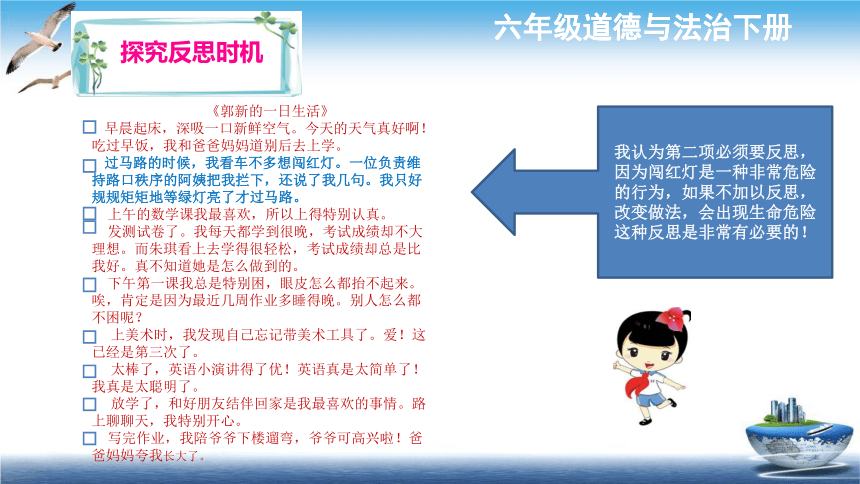 六年级道德与法治下册

探究反思时机

《郭新的一日生活》

☐ 早晨起床，深吸一口新鲜空气。今天的天气真好啊！吃过早饭，我和爸爸妈妈道别后去上学。

☐ 过马路的时候，我看车不多想闯红灯。一位负责维持路口秩序的阿姨把我拦下，还说了我几句。我只好规规矩矩地等绿灯亮了才过马路。

☐ 上午的数学课我最喜欢，所以上得特别认真。

☐ 发测试卷了。我每天都学到很晚，考试成绩却不大理想。而朱琪看上去学得很轻松，考试成绩却总是比我好。真不知道她是怎么做到的。

☐ 下午第一课我总是特别困，眼皮怎么都抬不起来。唉，肯定是因为最近几周作业多睡得晚。别人怎么都不困呢？

☐ 上美术时，我发现自己忘记带美术工具了。爱！这已经是第三次了。

☐ 太棒了，英语小演讲得了优！英语真是太简单了！我真是太聪明了。

☐ 放学了，和好朋友结伴回家是我最喜欢的事情。路上聊聊天，我特别开心。

☐ 写完作业，我陪爷爷下楼遛弯，爷爷可高兴啦！爸爸妈妈夸我长大了。

我认为第二项必须要反思，因为闯红灯是一种非常危险的行为，如果不加以反思，改变做法，会出现生命危险这种反思是非常有必要的！